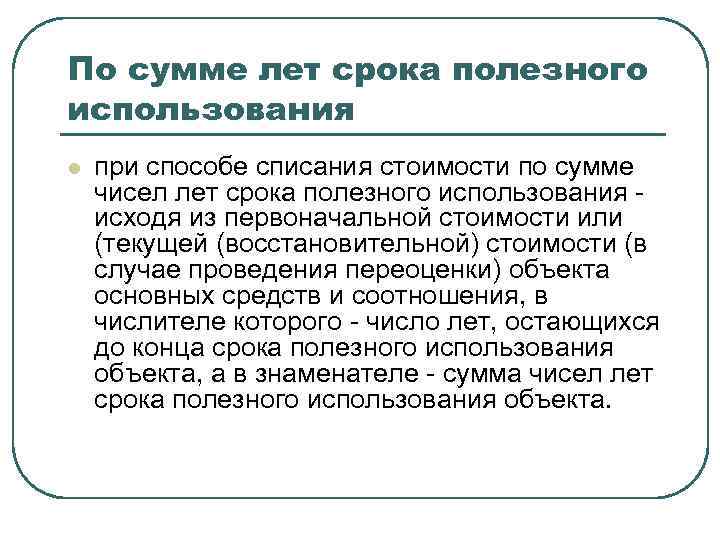 По сумме лет срока полезного использования

при способе списания стоимости по сумме чисел лет срока полезного использования - исходя из первоначальной стоимости или (текущей (восстановительной) стоимости (в случае проведения переоценки) объекта основных средств и соотношения, в числителе которого - число лет, остающихся до конца срока полезного использования объекта, а в знаменателе - сумма чисел лет срока полезного использования объекта.